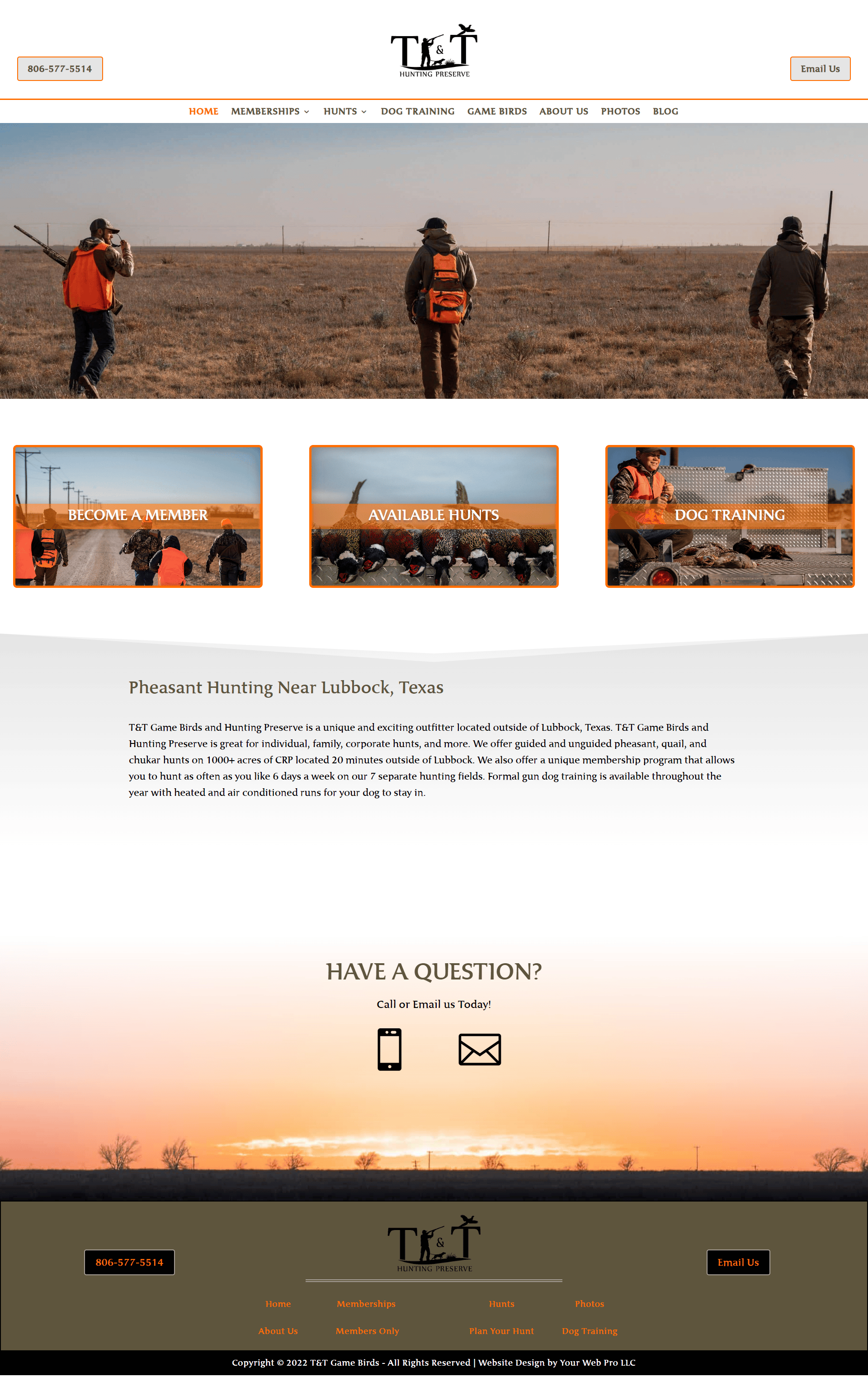 806-577-5514

T&T HUNTING PRESERVE

Email Us

HOME MEMBERSHIPS HUNTS DOG TRAINING GAME BIRDS ABOUT US PHOTOS BLOG

BECOME A MEMBER

AVAILABLE HUNTS

DOG TRAINING

Pheasant Hunting Near Lubbock, Texas

T&T Game Birds and Hunting Preserve is a unique and exciting outfitter located outside of Lubbock, Texas. T&T Game Birds and Hunting Preserve is great for individual, family, corporate hunts, and more. We offer guided and unguided pheasant, quail, and chukar hunts on 1000+ acres of CRP located 20 minutes outside of Lubbock. We also offer a unique membership program that allows you to hunt as often as you like 6 days a week on our 7 separate hunting fields. Formal gun dog training is available throughout the year with heated and air conditioned runs for your dog to stay in.

HAVE A QUESTION?

Call or Email us Today!

806-577-5514

T&T HUNTING PRESERVE

Email Us

Home Memberships Hunts Photos

About Us Members Only Plan Your Hunt Dog Training

Copyright © 2022 T&T Game Birds - All Rights Reserved | Website Design by Your Web Pro LLC